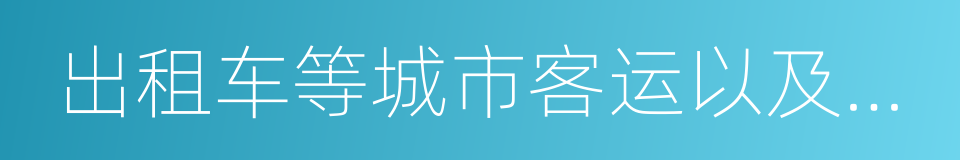 出租车等城市客运以及...